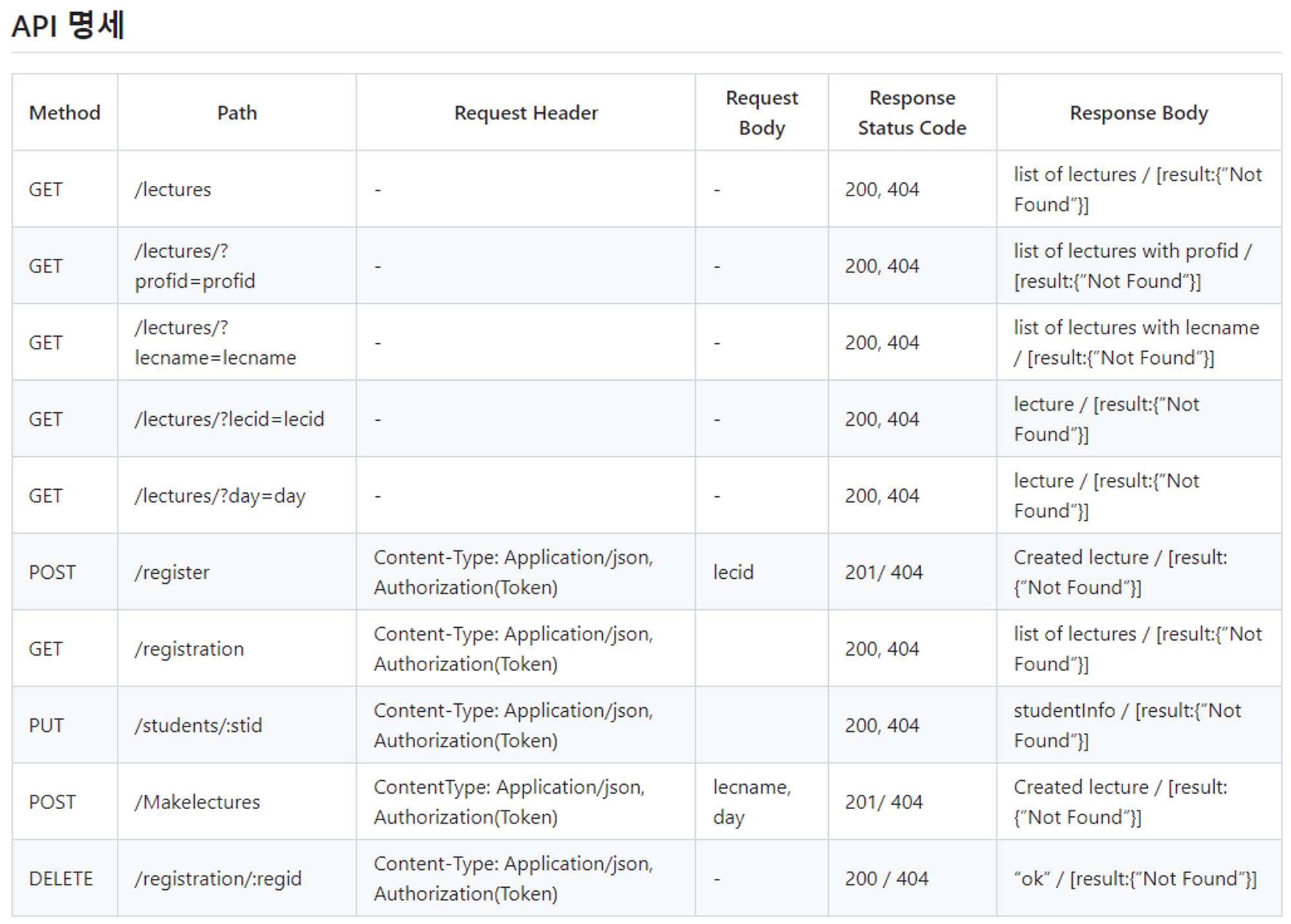 API 명세

| Method | Path | Request Header | Request Body | Response Status Code | Response Body |
|---|---|---|---|---|---|
| GET | /lectures | - | - | 200, 404 | list of lectures / [result:{"Not Found"}] |
| GET | /lectures/?profid=profid | - | - | 200, 404 | list of lectures with profid / [result:{"Not Found"}] |
| GET | /lectures/?lecname=lecname | - | - | 200, 404 | list of lectures with lecname / [result:{"Not Found"}] |
| GET | /lectures/?lecid=lecid | - | - | 200, 404 | lecture / [result:{"Not Found"}] |
| GET | /lectures/?day=day | - | - | 200, 404 | lecture / [result:{"Not Found"}] |
| POST | /register | Content-Type: Application/json, Authorization(Token) | lecid | 201/ 404 | Created lecture / [result:{"Not Found"}] |
| GET | /registration | Content-Type: Application/json, Authorization(Token) | | 200, 404 | list of lectures / [result:{"Not Found"}] |
| PUT | /students/:stid | Content-Type: Application/json, Authorization(Token) | | 200, 404 | studentInfo / [result:{"Not Found"}] |
| POST | /Makelectures | ContentType: Application/json, Authorization(Token) | lecname, day | 201/ 404 | Created lecture / [result:{"Not Found"}] |
| DELETE | /registration/:regid | Content-Type: Application/json, Authorization(Token) | - | 200 / 404 | "ok" / [result:{"Not Found"}] |